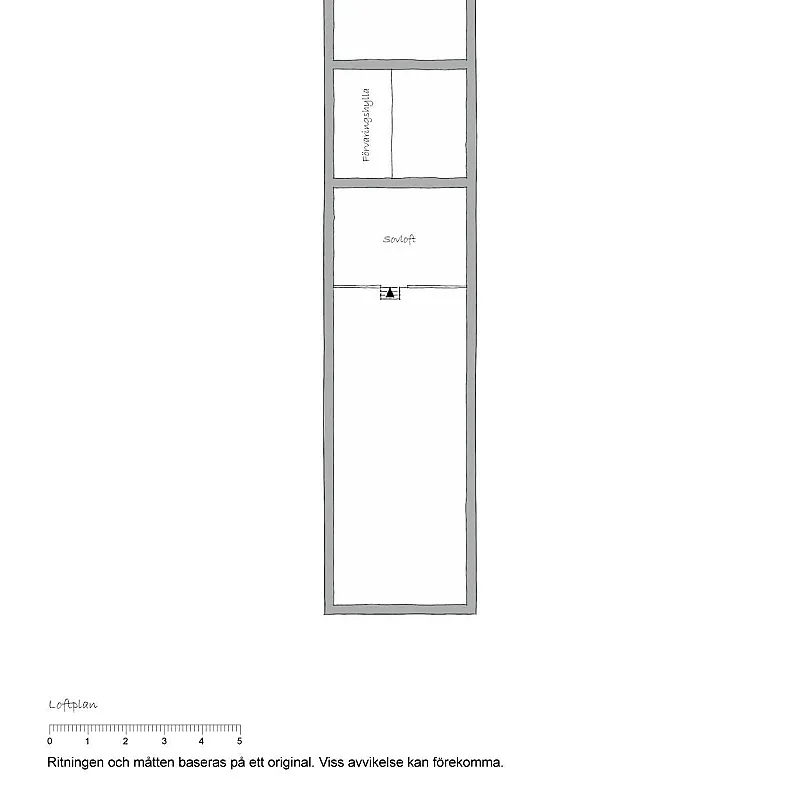 Förvaringshylla

Sovloft

Loftplan

0 1 2 3 4 5

Ritningen och måtten baseras på ett original. Viss avvikelse kan förekomma.